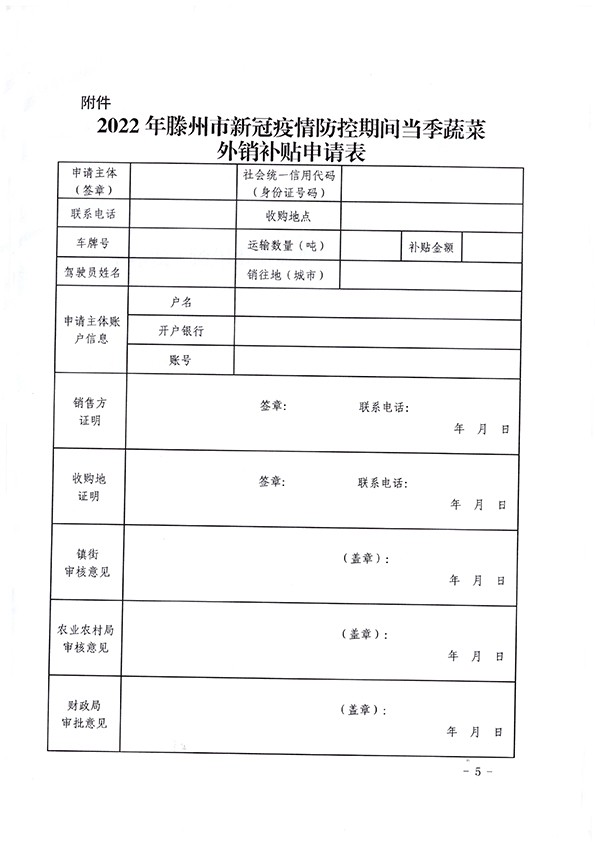 附件

2022 年滕州市新冠疫情防控期间当季蔬菜外销补贴申请表

| 申请主体（签章） | | 社会统一信用代码（身份证号码） | | | |
|---|---|---|---|---|---|
| 联系电话 | | 收购地点 | | | |
| 车牌号 | | 运输数量（吨） | | 补贴金额 | |
| 驾驶员姓名 | | 销往地（城市） | | | |
| 申请主体账户信息 | 户名 | | | | |
| | 开户银行 | | | | |
| | 账号 | | | | |
| 销售方证明 | 签章： 联系电话： 年 月 日 | | | | |
| 收购地证明 | 签章： 联系电话： 年 月 日 | | | | |
| 镇街审核意见 | （盖章）： 年 月 日 | | | | |
| 农业农村局审核意见 | （盖章）： 年 月 日 | | | | |
| 财政局审批意见 | （盖章）： 年 月 日 | | | | |

- 5 -